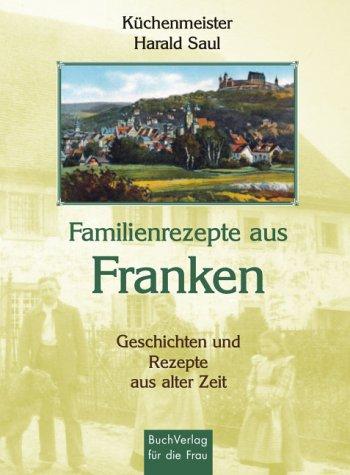 Küchenmeister
Harald Saul

Familienrezepte aus
Franken

Geschichten und
Rezepte
aus alter Zeit

BuchVerlag
für die Frau